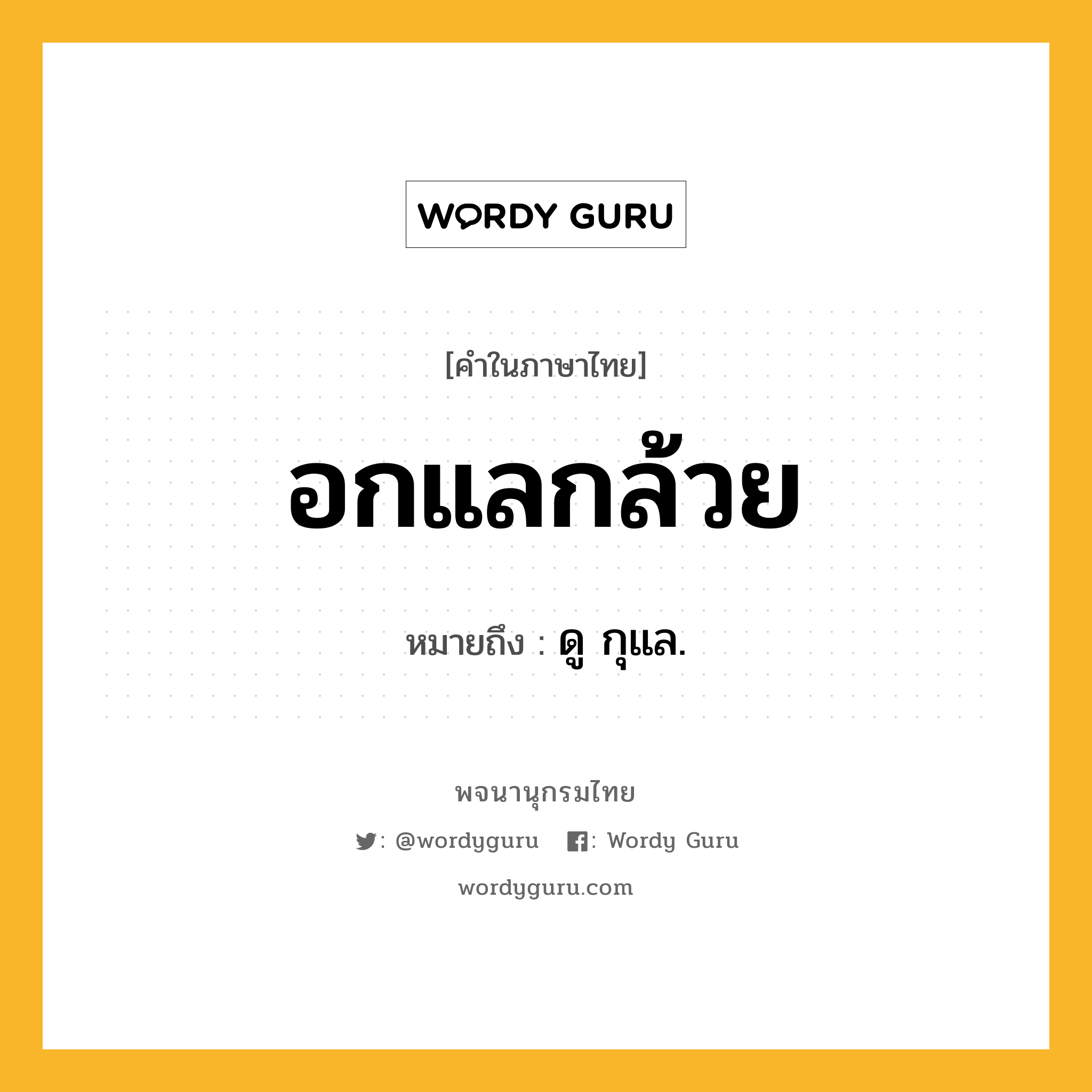 WORDY GURU

[คำในภาษาไทย]

อกแลกล้วย

หมายถึง : ดู กุแล.

พจนานุกรมไทย

: @wordyguru : Wordy Guru

wordyguru.com